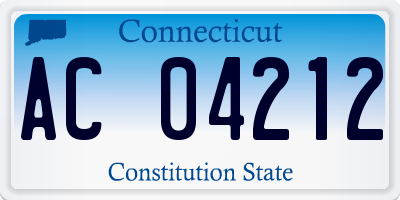 Connecticut

AC 04212

Constitution State